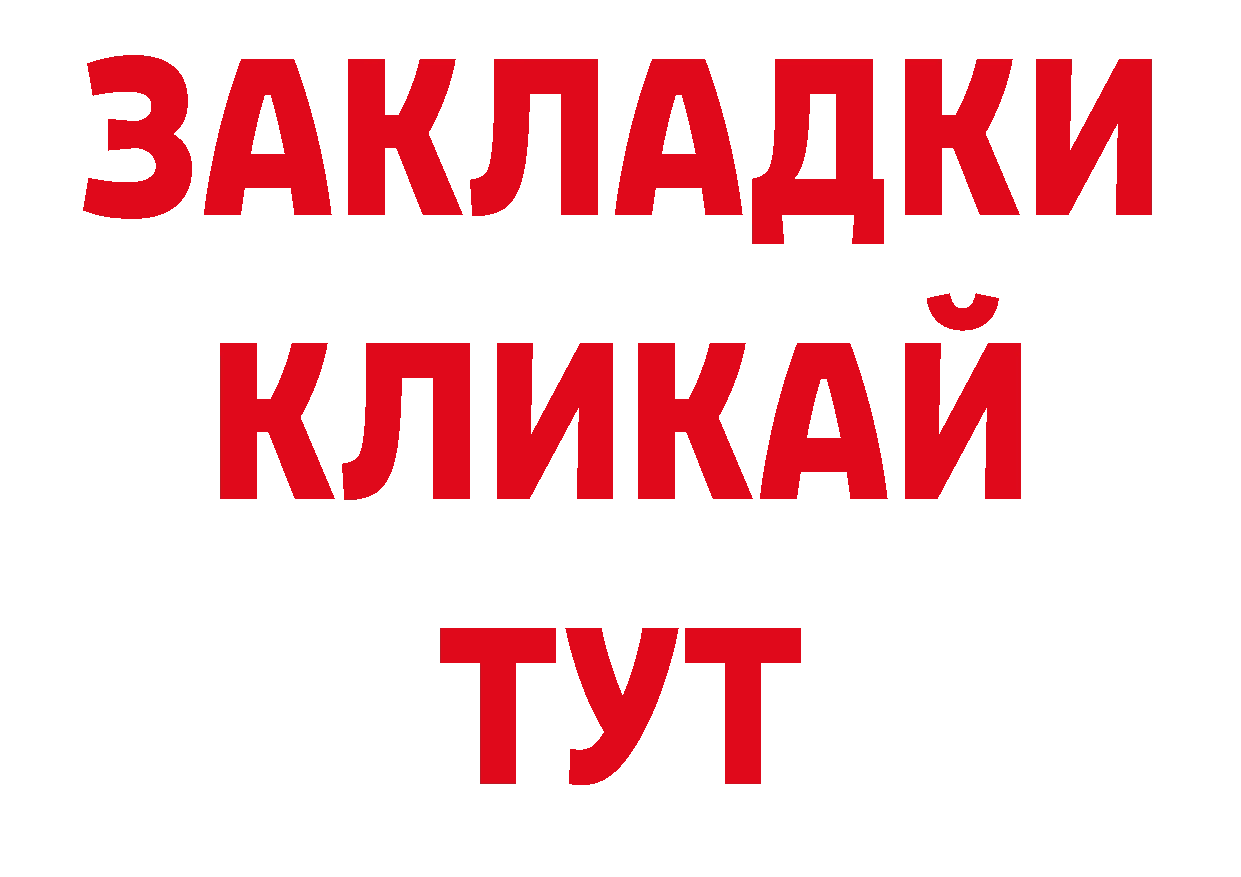 ЗАКЛАДКИ
КЛИКАЙ
ТУТ